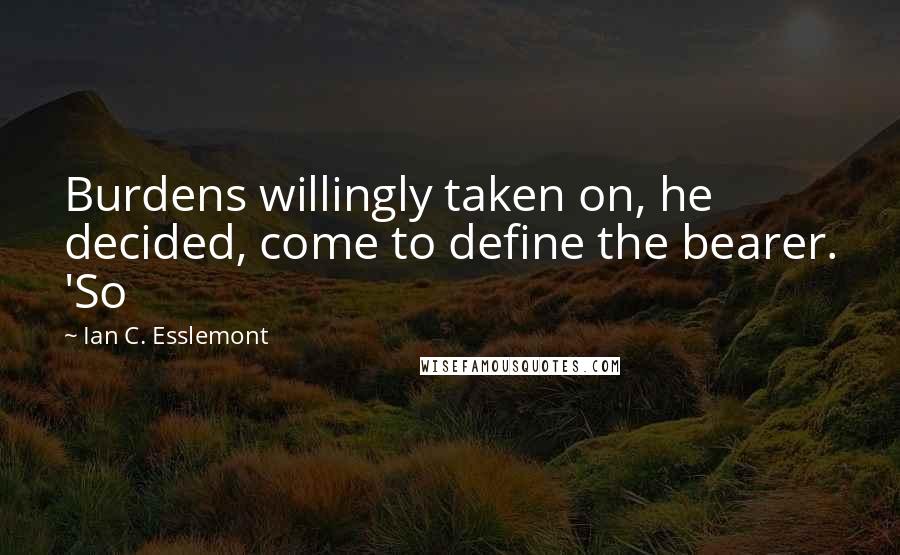 Burdens willingly taken on, he decided, come to define the bearer. 'So

~ Ian C. Esslemont

WISEFAMOUSQUOTES.COM